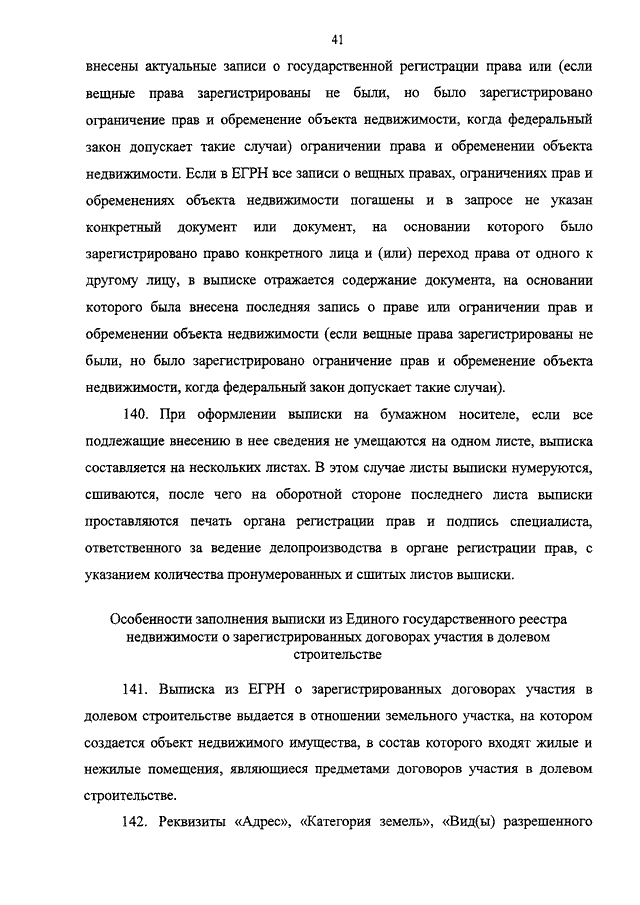 41

внесены актуальные записи о государственной регистрации права или (если вещные права зарегистрированы не были, но было зарегистрировано ограничение прав и обременение объекта недвижимости, когда федеральный закон допускает такие случаи) ограничении права и обременении объекта недвижимости. Если в ЕГРН все записи о вещных правах, ограничениях прав и обременениях объекта недвижимости погашены и в запросе не указан конкретный документ или документ, на основании которого было зарегистрировано право конкретного лица и (или) переход права от одного к другому лицу, в выписке отражается содержание документа, на основании которого была внесена последняя запись о праве или ограничении прав и обременении объекта недвижимости (если вещные права зарегистрированы не были, но было зарегистрировано ограничение прав и обременение объекта недвижимости, когда федеральный закон допускает такие случаи).

140. При оформлении выписки на бумажном носителе, если все подлежащие внесению в нее сведения не умещаются на одном листе, выписка составляется на нескольких листах. В этом случае листы выписки нумеруются, сшиваются, после чего на оборотной стороне последнего листа выписки проставляются печать органа регистрации прав и подпись специалиста, ответственного за ведение делопроизводства в органе регистрации прав, с указанием количества пронумерованных и сшитых листов выписки.

Особенности заполнения выписки из Единого государственного реестра недвижимости о зарегистрированных договорах участия в долевом строительстве

141. Выписка из ЕГРН о зарегистрированных договорах участия в долевом строительстве выдается в отношении земельного участка, на котором создается объект недвижимого имущества, в состав которого входят жилые и нежилые помещения, являющиеся предметами договоров участия в долевом строительстве.

142. Реквизиты «Адрес», «Категория земель», «Вид(ы) разрешенного